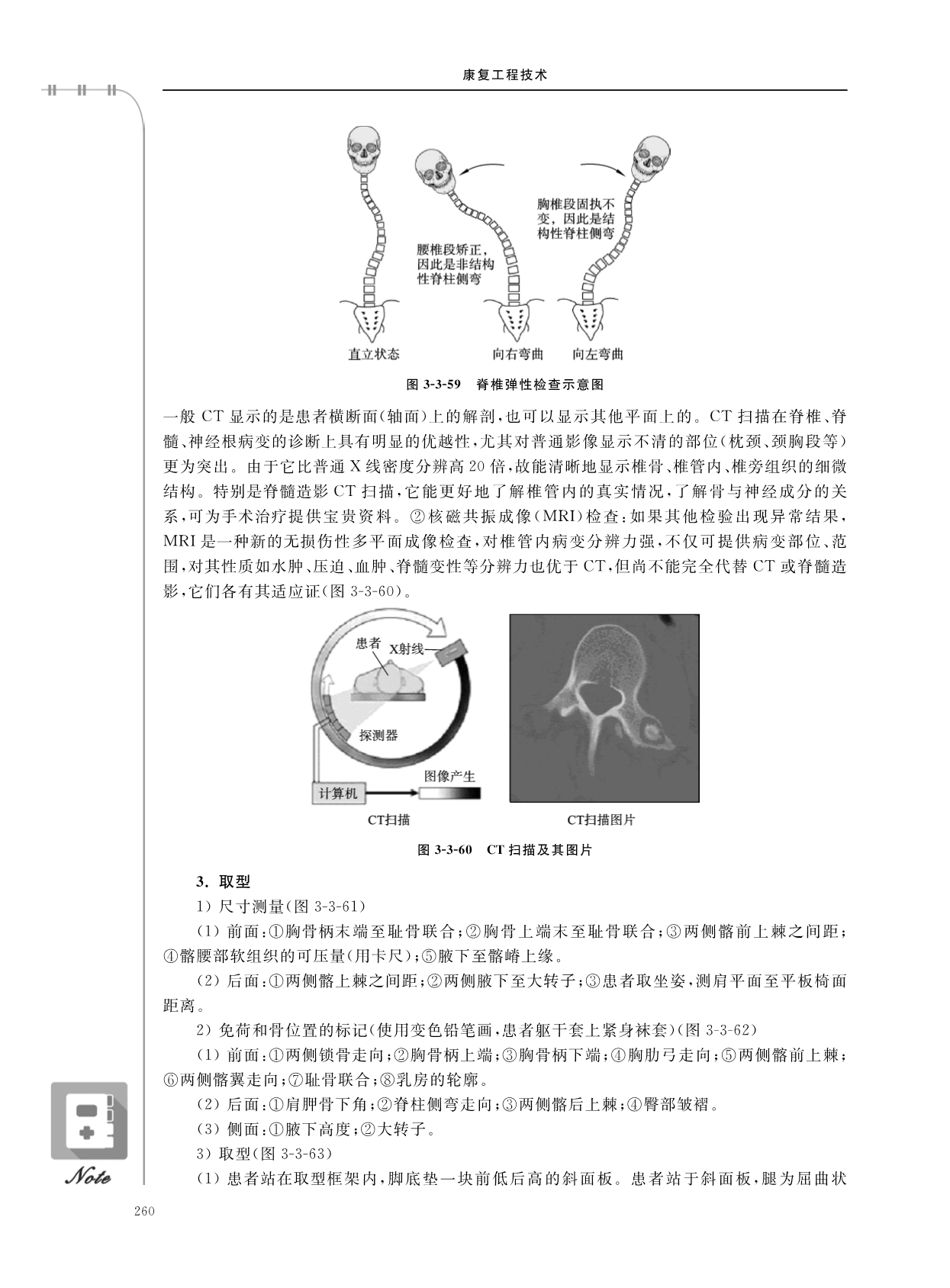 康复工程技术

腰椎段矫正，因此是非结构性脊柱侧弯

胸椎段固执不变，因此是结构性脊柱侧弯

直立状态　　向右弯曲　　向左弯曲

图 3-3-59　脊椎弹性检查示意图

一般 CT 显示的是患者横断面(轴面)上的解剖，也可以显示其他平面上的。CT 扫描在脊椎、脊髓、神经根病变的诊断上具有明显的优越性，尤其对普通影像显示不清的部位(枕颈、颈胸段等)更为突出。由于它比普通 X 线密度分辨高 20 倍，故能清晰地显示椎骨、椎管内、椎旁组织的细微结构。特别是脊髓造影 CT 扫描，它能更好地了解椎管内的真实情况，了解骨与神经成分的关系，可为手术治疗提供宝贵资料。②核磁共振成像(MRI)检查：如果其他检验出现异常结果，MRI 是一种新的无损伤性多平面成像检查，对椎管内病变分辨力强，不仅可提供病变部位、范围，对其性质如水肿、压迫、血肿、脊髓变性等分辨力也优于 CT，但尚不能完全代替 CT 或脊髓造影，它们各有其适应证(图 3-3-60)。

患者
X射线
探测器
图像产生
计算机

CT扫描　　CT扫描图片

图 3-3-60　CT 扫描及其图片

3. 取型

1) 尺寸测量(图 3-3-61)

(1) 前面：①胸骨柄末端至耻骨联合；②胸骨上端末至耻骨联合；③两侧髂前上棘之间距；④髂腰部软组织的可压量(用卡尺)；⑤腋下至髂嵴上缘。

(2) 后面：①两侧髂上棘之间距；②两侧腋下至大转子；③患者取坐姿，测肩平面至平板椅面距离。

2) 免荷和骨位置的标记(使用变色铅笔画，患者躯干套上紧身袜套)(图 3-3-62)

(1) 前面：①两侧锁骨走向；②胸骨柄上端；③胸骨柄下端；④胸肋弓走向；⑤两侧髂前上棘；⑥两侧髂翼走向；⑦耻骨联合；⑧乳房的轮廓。

(2) 后面：①肩胛骨下角；②脊柱侧弯走向；③两侧髂后上棘；④臀部皱褶。

(3) 侧面：①腋下高度；②大转子。

3) 取型(图 3-3-63)

(1) 患者站在取型框架内，脚底垫一块前低后高的斜面板。患者站于斜面板，腿为屈曲状

Note

260